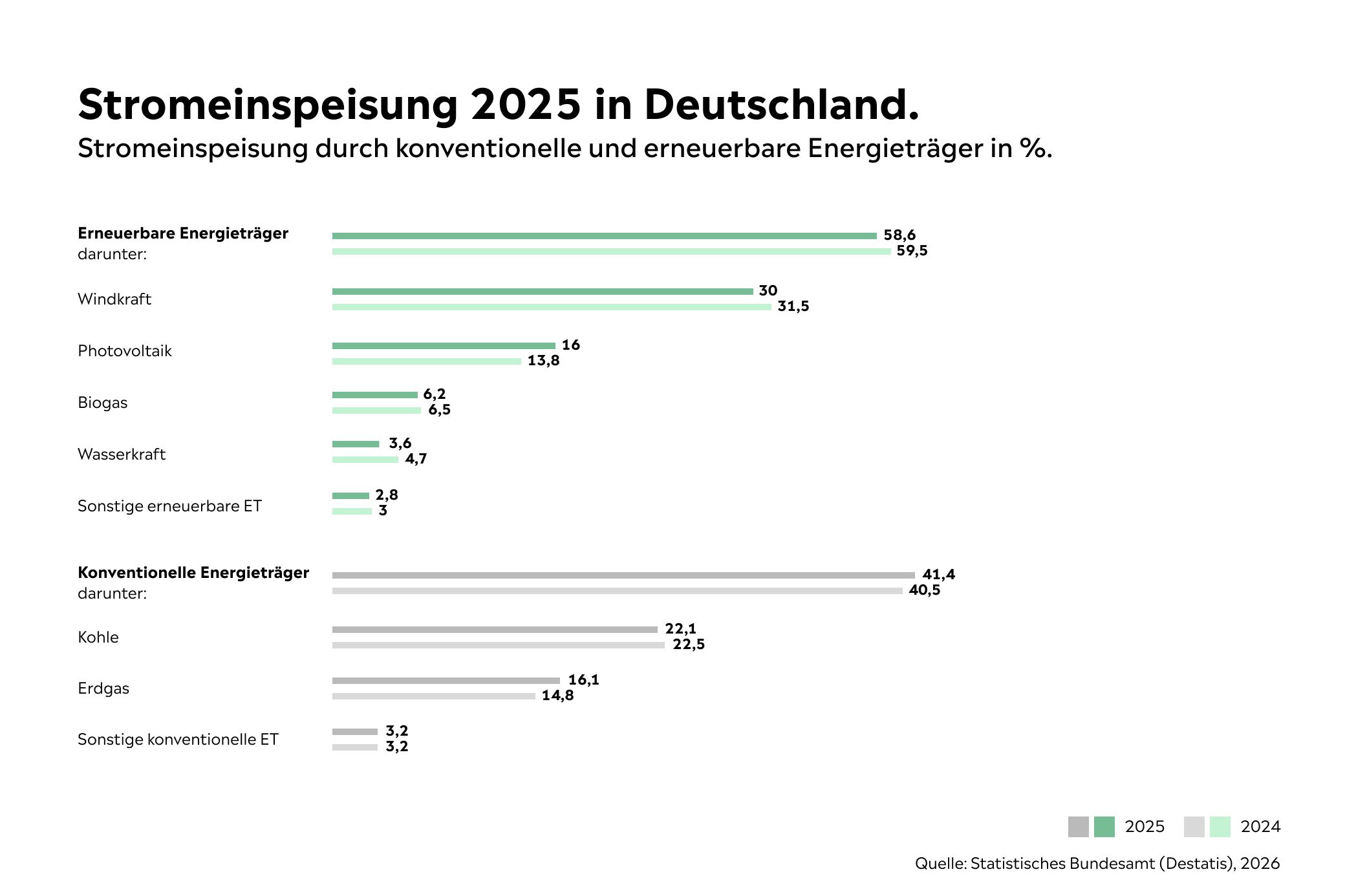 Stromeinspeisung 2025 in Deutschland.
Stromeinspeisung durch konventionelle und erneuerbare Energieträger in %.

Erneuerbare Energieträger
darunter:
58,6
59,5

Windkraft
30
31,5

Photovoltaik
16
13,8

Biogas
6,2
6,5

Wasserkraft
3,6
4,7

Sonstige erneuerbare ET
2,8
3

Konventionelle Energieträger
darunter:
41,4
40,5

Kohle
22,1
22,5

Erdgas
16,1
14,8

Sonstige konventionelle ET
3,2
3,2

2025 2024

Quelle: Statistisches Bundesamt (Destatis), 2026